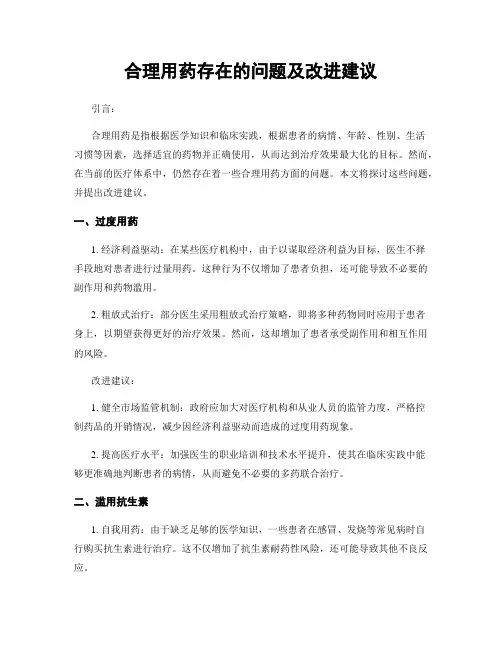 合理用药存在的问题及改进建议

引言：

合理用药是指根据医学知识和临床实践，根据患者的病情、年龄、性别、生活习惯等因素，选择适宜的药物并正确使用，从而达到治疗效果最大化的目标。然而，在当前的医疗体系中，仍然存在着一些合理用药方面的问题。本文将探讨这些问题，并提出改进建议。

一、过度用药

1. 经济利益驱动：在某些医疗机构中，由于以谋取经济利益为目标，医生不择手段地对患者进行过量用药。这种行为不仅增加了患者负担，还可能导致不必要的副作用和药物滥用。

2. 粗放式治疗：部分医生采用粗放式治疗策略，即将多种药物同时应用于患者身上，以期望获得更好的治疗效果。然而，这却增加了患者承受副作用和相互作用的风险。

改进建议：

1. 健全市场监管机制：政府应加大对医疗机构和从业人员的监管力度，严格控制药品的开销情况，减少因经济利益驱动而造成的过度用药现象。

2. 提高医疗水平：加强医生的职业培训和技术水平提升，使其在临床实践中能够更准确地判断患者的病情，从而避免不必要的多药联合治疗。

二、滥用抗生素

1. 自我用药：由于缺乏足够的医学知识，一些患者在感冒、发烧等常见病时自行购买抗生素进行治疗。这不仅增加了抗生素耐药性风险，还可能导致其他不良反应。